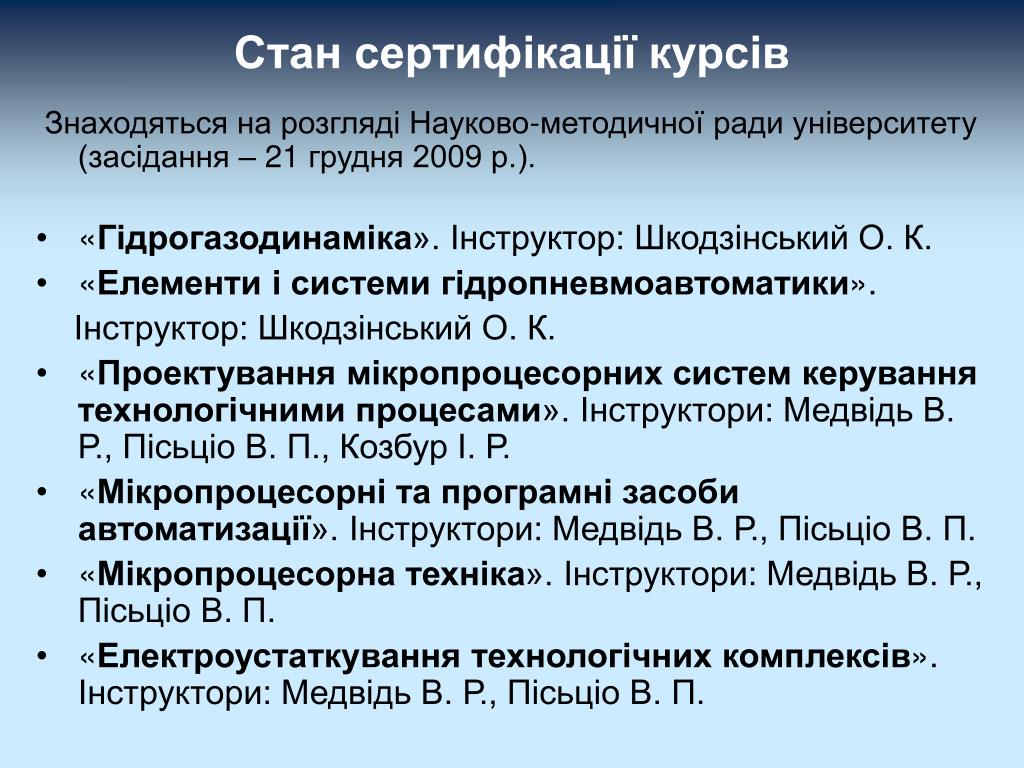 Стан сертифікації курсів

Знаходяться на розгляді Науково-методичної ради університету (засідання – 21 грудня 2009 р.).

• «Гідрогазодинаміка». Інструктор: Шкодзінський О. К.
• «Елементи і системи гідропневмоавтоматики».
Інструктор: Шкодзінський О. К.
• «Проектування мікропроцесорних систем керування технологічними процесами». Інструктори: Медвідь В. Р., Пісьціо В. П., Козбур І. Р.
• «Мікропроцесорні та програмні засоби автоматизації». Інструктори: Медвідь В. Р., Пісьціо В. П.
• «Мікропроцесорна техніка». Інструктори: Медвідь В. Р., Пісьціо В. П.
• «Електроустаткування технологічних комплексів». Інструктори: Медвідь В. Р., Пісьціо В. П.